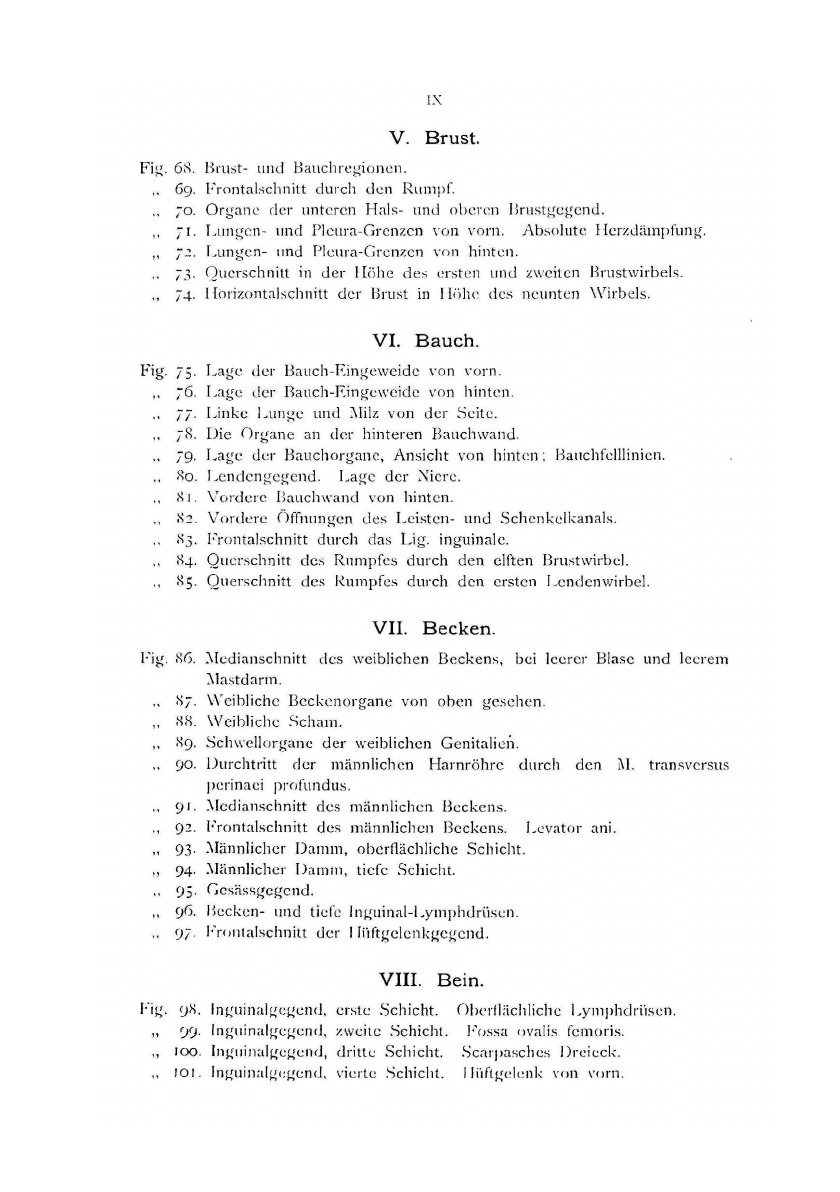 IX

V. Brust.

Fig. 68. Brust- und Bauchregionen.
„ 69. Frontalschnitt durch den Rumpf.
„ 70. Organe der unteren Hals- und oberen Brustgegend.
„ 71. Lungen- und Pleura-Grenzen von vorn. Absolute Herzdämpfung.
„ 72. Lungen- und Pleura-Grenzen von hinten.
„ 73. Querschnitt in der Höhe des ersten und zweiten Brustwirbels.
„ 74. Horizontalschnitt der Brust in Höhe des neunten Wirbels.

VI. Bauch.

Fig. 75. Lage der Bauch-Eingeweide von vorn.
„ 76. Lage der Bauch-Eingeweide von hinten.
„ 77. Linke Lunge und Milz von der Seite.
„ 78. Die Organe an der hinteren Bauchwand.
„ 79. Lage der Bauchorgane, Ansicht von hinten; Bauchfelllinien.
„ 80. Lendengegend. Lage der Niere.
„ 81. Vordere Bauchwand von hinten.
„ 82. Vordere Öffnungen des Leisten- und Schenkelkanals.
„ 83. Frontalschnitt durch das Lig. inguinale.
„ 84. Querschnitt des Rumpfes durch den elften Brustwirbel.
„ 85. Querschnitt des Rumpfes durch den ersten Lendenwirbel.

VII. Becken.

Fig. 86. Medianschnitt des weiblichen Beckens, bei leerer Blase und leerem Mastdarm.
„ 87. Weibliche Beckenorgane von oben gesehen.
„ 88. Weibliche Scham.
„ 89. Schwellorgane der weiblichen Genitalien.
„ 90. Durchtritt der männlichen Harnröhre durch den M. transversus perinaei profundus.
„ 91. Medianschnitt des männlichen Beckens.
„ 92. Frontalschnitt des männlichen Beckens. Levator ani.
„ 93. Männlicher Damm, oberflächliche Schicht.
„ 94. Männlicher Damm, tiefe Schicht.
„ 95. Gesässgegend.
„ 96. Becken- und tiefe Inguinal-Lymphdrüsen.
„ 97. Frontalschnitt der Hüftgelenkgegend.

VIII. Bein.

Fig. 98. Inguinalgegend, erste Schicht. Oberflächliche Lymphdrüsen.
„ 99. Inguinalgegend, zweite Schicht. Fossa ovalis femoris.
„ 100. Inguinalgegend, dritte Schicht. Scarpasches Dreieck.
„ 101. Inguinalgegend, vierte Schicht. Hüftgelenk von vorn.